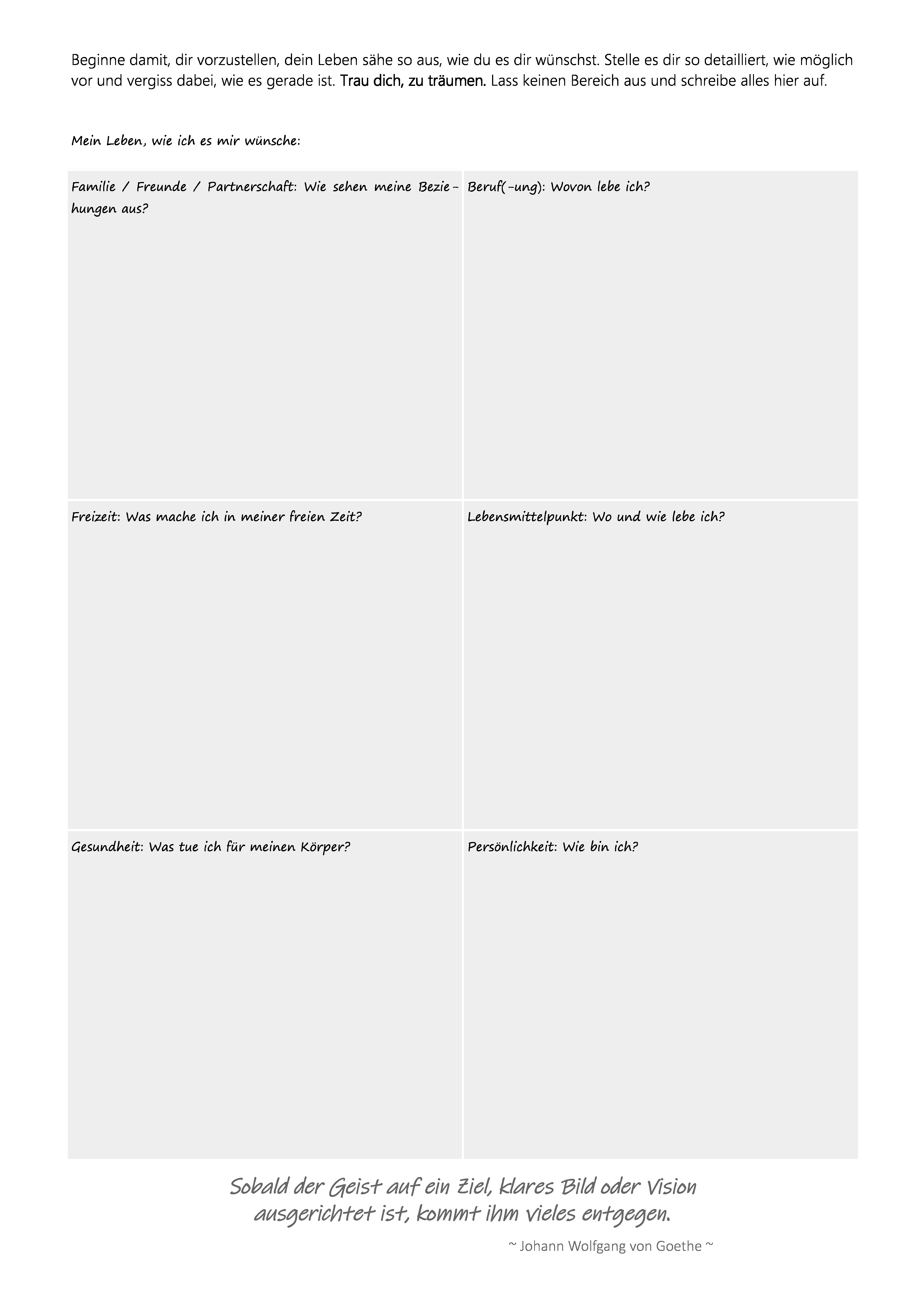 Beginne damit, dir vorzustellen, dein Leben sähe so aus, wie du es dir wünschst. Stelle es dir so detailliert, wie möglich vor und vergiss dabei, wie es gerade ist. Trau dich, zu träumen. Lass keinen Bereich aus und schreibe alles hier auf.

Mein Leben, wie ich es mir wünsche:

| Familie / Freunde / Partnerschaft: Wie sehen meine Beziehungen aus? | Beruf(-ung): Wovon lebe ich? |
|---|---|
| Freizeit: Was mache ich in meiner freien Zeit? | Lebensmittelpunkt: Wo und wie lebe ich? |
| Gesundheit: Was tue ich für meinen Körper? | Persönlichkeit: Wie bin ich? |

Sobald der Geist auf ein Ziel, klares Bild oder Vision ausgerichtet ist, kommt ihm vieles entgegen.

~ Johann Wolfgang von Goethe ~